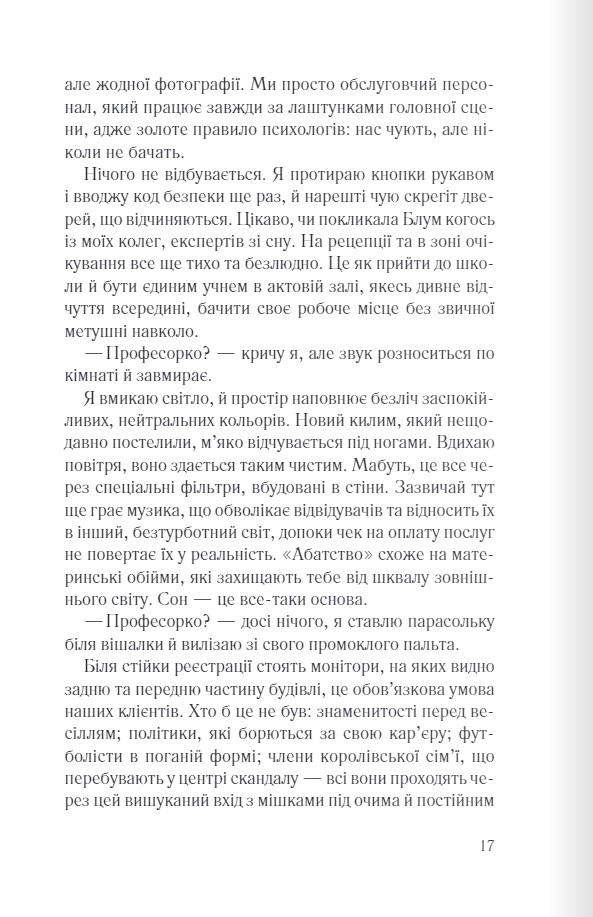 але жодної фотографії. Ми просто обслуговчий персонал, який працює завжди за лаштунками головної сцени, адже золоте правило психологів: нас чують, але ніколи не бачать.

Нічого не відбувається. Я протираю кнопки рукавом і вводжу код безпеки ще раз, й нарешті чую скрегіт дверей, що відчиняються. Цікаво, чи покликала Блум когось із моїх колег, експертів зі сну. На рецепції та в зоні очікування все ще тихо та безлюдно. Це як прийти до школи й бути єдиним учнем в актовій залі, якесь дивне відчуття всередині, бачити своє робоче місце без звичної метушні навколо.

— Професорко? — кричу я, але звук розноситься по кімнаті й завмирає.

Я вмикаю світло, й простір наповнює безліч заспокійливих, нейтральних кольорів. Новий килим, який нещодавно постелили, м'яко відчувається під ногами. Вдихаю повітря, воно здається таким чистим. Мабуть, це все через спеціальні фільтри, вбудовані в стіни. Зазвичай тут ще грає музика, що обволікає відвідувачів та відносить їх в інший, безтурботний світ, допоки чек на оплату послуг не повертає їх у реальність. «Абатство» схоже на материнські обійми, які захищають тебе від шквалу зовнішнього світу. Сон — це все-таки основа.

— Професорко? — досі нічого, я ставлю парасольку біля вішалки й вилізаю зі свого промоклого пальта.

Біля стійки реєстрації стоять монітори, на яких видно задню та передню частину будівлі, це обов'язкова умова наших клієнтів. Хто б це не був: знаменитості перед весіллям; політики, які борються за свою кар'єру; футболісти в поганій формі; члени королівської сім'ї, що перебувають у центрі скандалу — всі вони проходять через цей вишуканий вхід з мішками під очима й постійним

17